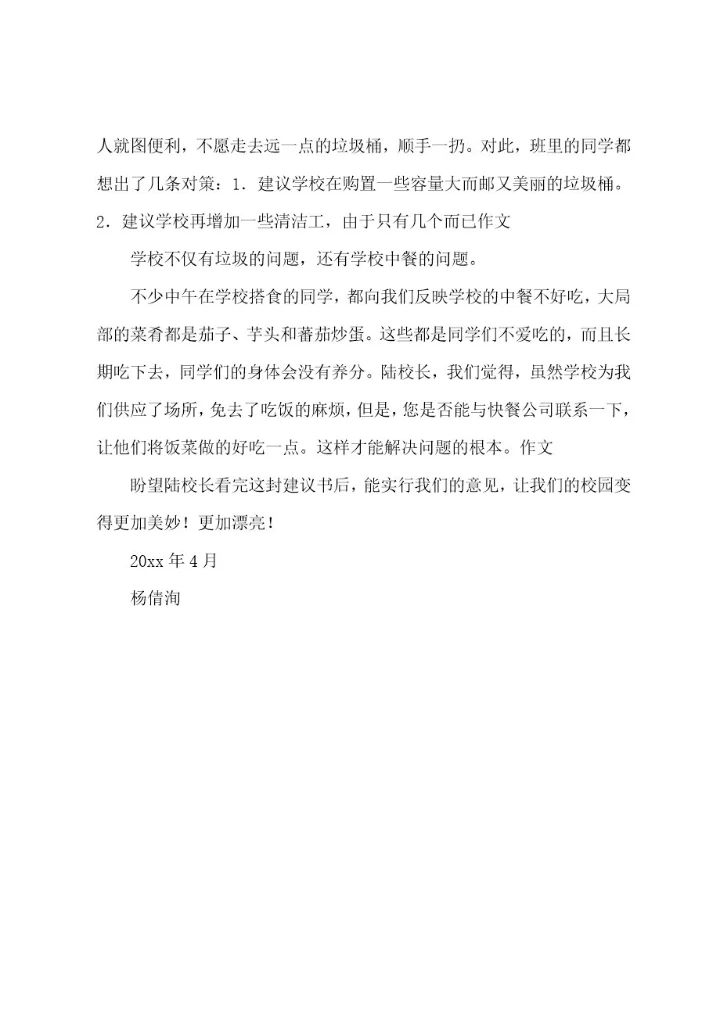 人就图便利，不愿走去远一点的垃圾桶，顺手一扔。对此，班里的同学都想出了几条对策：1．建议学校在购置一些容量大而邮又美丽的垃圾桶。2．建议学校再增加一些清洁工，由于只有几个而已作文

学校不仅有垃圾的问题，还有学校中餐的问题。

不少中午在学校搭食的同学，都向我们反映学校的中餐不好吃，大局部的菜肴都是茄子、芋头和蕃茄炒蛋。这些都是同学们不爱吃的，而且长期吃下去，同学们的身体会没有养分。陆校长，我们觉得，虽然学校为我们供应了场所，免去了吃饭的麻烦，但是，您是否能与快餐公司联系一下，让他们将饭菜做的好吃一点。这样才能解决问题的根本。作文

盼望陆校长看完这封建议书后，能实行我们的意见，让我们的校园变得更加美妙！更加漂亮！

20xx 年 4 月

杨倩洵